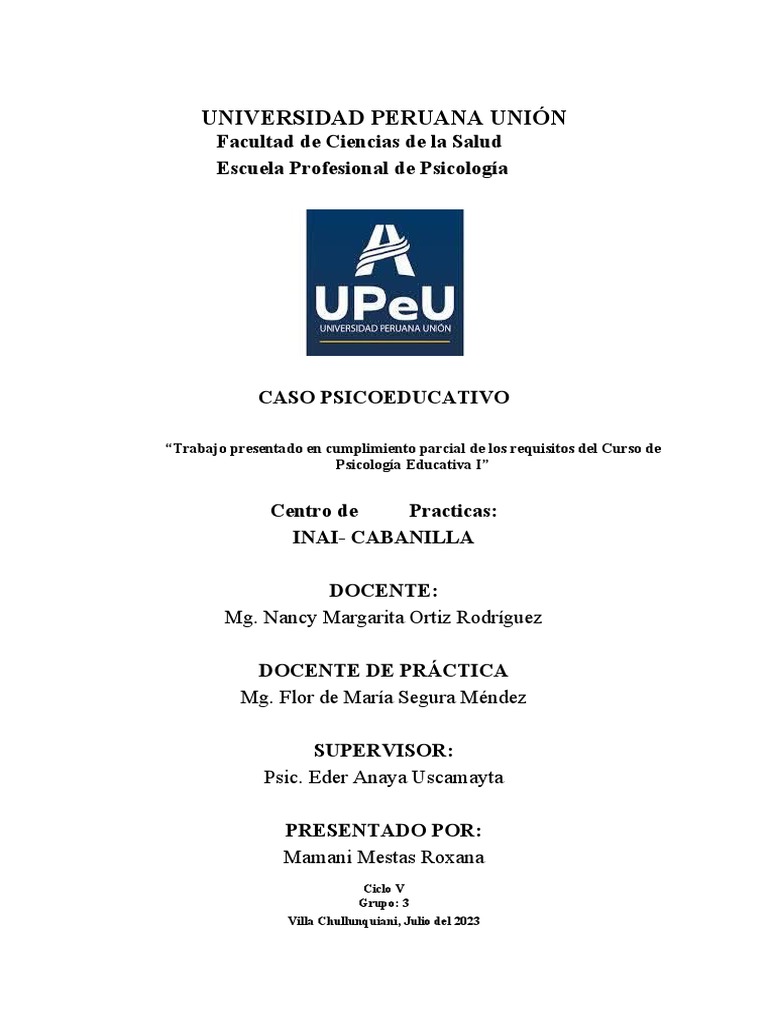 UNIVERSIDAD PERUANA UNIÓN
Facultad de Ciencias de la Salud
Escuela Profesional de Psicología

UPeU
UNIVERSIDAD PERUANA UNIÓN

CASO PSICOEDUCATIVO

“Trabajo presentado en cumplimiento parcial de los requisitos del Curso de Psicología Educativa I”

Centro de Practicas:
INAI- CABANILLA

DOCENTE:
Mg. Nancy Margarita Ortiz Rodríguez

DOCENTE DE PRÁCTICA
Mg. Flor de María Segura Méndez

SUPERVISOR:
Psic. Eder Anaya Uscamayta

PRESENTADO POR:
Mamani Mestas Roxana

Ciclo V
Grupo: 3
Villa Chullunquiani, Julio del 2023